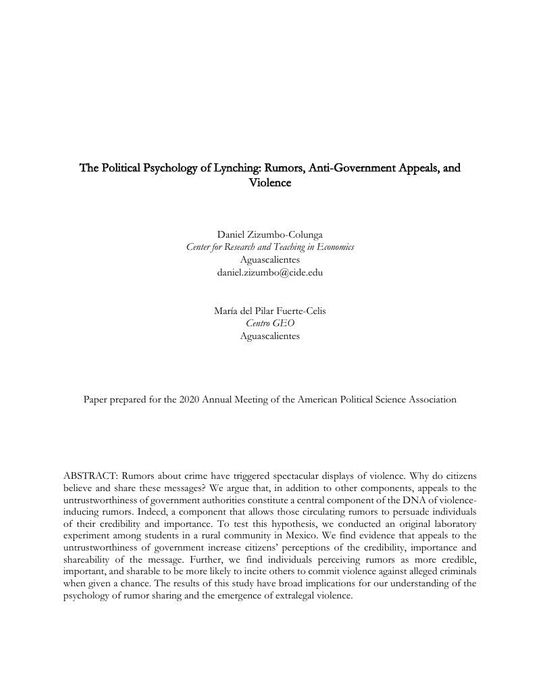 The Political Psychology of Lynching: Rumors, Anti-Government Appeals, and Violence

Daniel Zizumbo-Colunga
Center for Research and Teaching in Economics
Aguascalientes
daniel.zizumbo@cide.edu

María del Pilar Fuerte-Celis
Centro GEO
Aguascalientes

Paper prepared for the 2020 Annual Meeting of the American Political Science Association

ABSTRACT: Rumors about crime have triggered spectacular displays of violence. Why do citizens believe and share these messages? We argue that, in addition to other components, appeals to the untrustworthiness of government authorities constitute a central component of the DNA of violence-inducing rumors. Indeed, a component that allows those circulating rumors to persuade individuals of their credibility and importance. To test this hypothesis, we conducted an original laboratory experiment among students in a rural community in Mexico. We find evidence that appeals to the untrustworthiness of government increase citizens' perceptions of the credibility, importance and shareability of the message. Further, we find individuals perceiving rumors as more credible, important, and sharable to be more likely to incite others to commit violence against alleged criminals when given a chance. The results of this study have broad implications for our understanding of the psychology of rumor sharing and the emergence of extralegal violence.